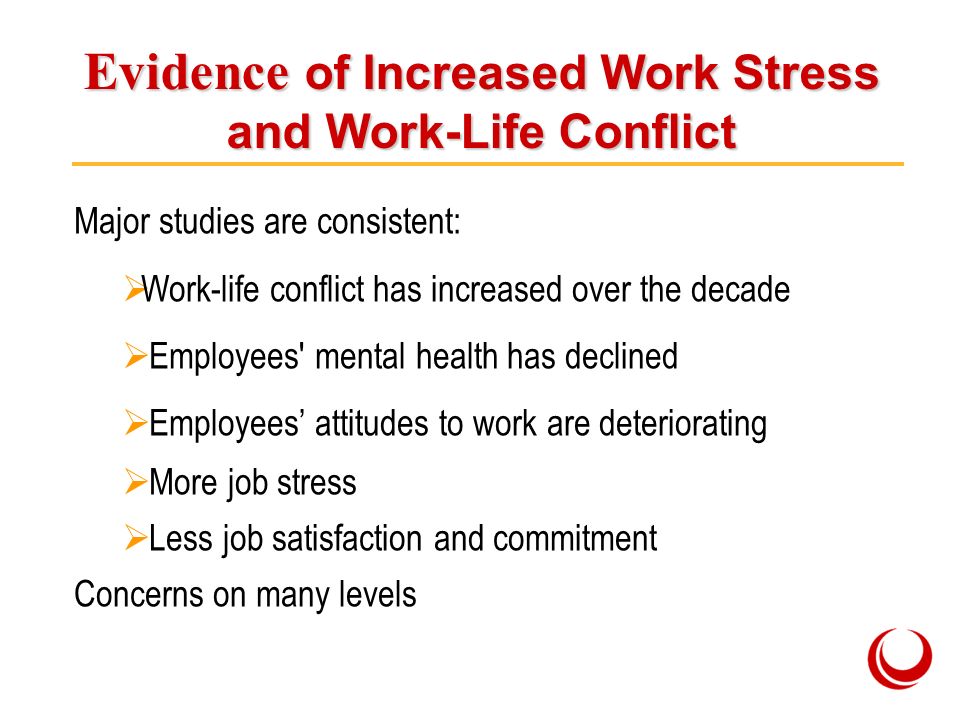 Evidence of Increased Work Stress and Work-Life Conflict

Major studies are consistent:

➢Work-life conflict has increased over the decade

➢Employees' mental health has declined

➢Employees’ attitudes to work are deteriorating

➢More job stress

➢Less job satisfaction and commitment

Concerns on many levels